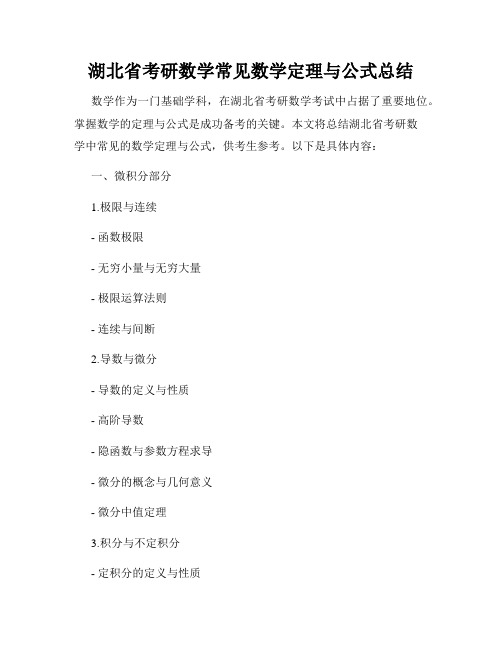 湖北省考研数学常见数学定理与公式总结

数学作为一门基础学科，在湖北省考研数学考试中占据了重要地位。掌握数学的定理与公式是成功备考的关键。本文将总结湖北省考研数学中常见的数学定理与公式，供考生参考。以下是具体内容：

一、微积分部分

1.极限与连续

- 函数极限

- 无穷小量与无穷大量

- 极限运算法则

- 连续与间断

2.导数与微分

- 导数的定义与性质

- 高阶导数

- 隐函数与参数方程求导

- 微分的概念与几何意义

- 微分中值定理

3.积分与不定积分

- 定积分的定义与性质